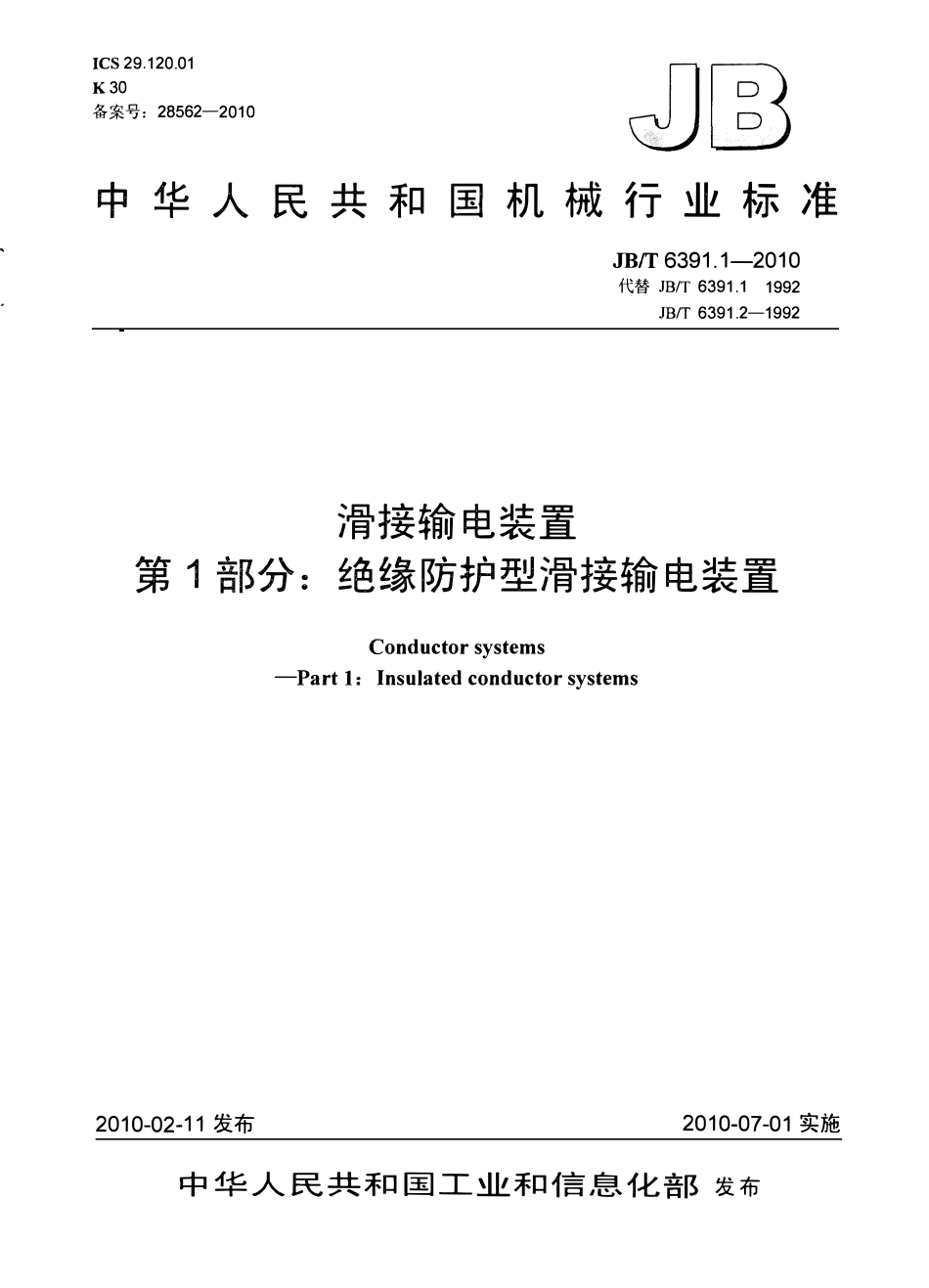 ICS 29.120.01
K 30
备案号：28562—2010

JB

中华人民共和国机械行业标准

JB/T 6391.1—2010
代替 JB/T 6391.1 1992
JB/T 6391.2—1992

滑接输电装置
第1部分：绝缘防护型滑接输电装置

Conductor systems
—Part 1：Insulated conductor systems

2010-02-11 发布

2010-07-01 实施

中华人民共和国工业和信息化部 发布